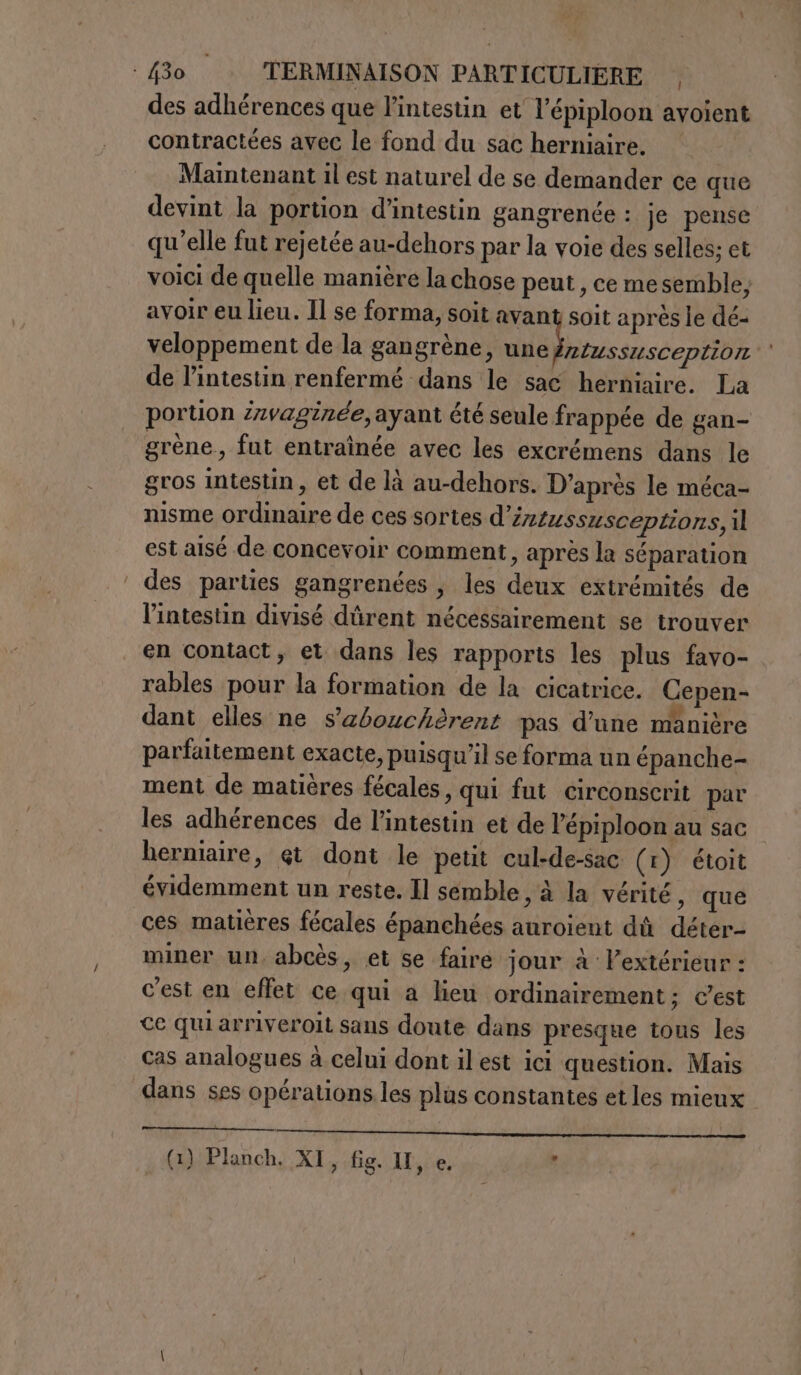 430 TERMINAISON PARTICULIERE

des adhérences que l'intestin et l'épiploon avoient contractées avec le fond du sac herniaire.

Maintenant il est naturel de se demander ce que devint la portion d'intestin gangrenée : je pense qu'elle fut rejetée au-dehors par la voie des selles; et voici de quelle manière la chose peut, ce me semble, avoir eu lieu. Il se forma, soit avant soit après le développement de la gangrène, une intussusception de l'intestin renfermé dans le sac herniaire. La portion invaginée, ayant été seule frappée de gangrène, fut entraînée avec les excrémens dans le gros intestin, et de là au-dehors. D'après le mécanisme ordinaire de ces sortes d'intussusceptions, il est aisé de concevoir comment, après la séparation des parties gangrenées, les deux extrémités de l'intestin divisé dûrent nécessairement se trouver en contact, et dans les rapports les plus favorables pour la formation de la cicatrice. Cependant elles ne s'abouchèrent pas d'une manière parfaitement exacte, puisqu'il se forma un épanchement de matières fécales, qui fut circonscrit par les adhérences de l'intestin et de l'épiploon au sac herniaire, et dont le petit cul-de-sac (1) étoit évidemment un reste. Il semble, à la vérité, que ces matières fécales épanchées auroient dû déterminer un abcès, et se faire jour à l'extérieur : c'est en effet ce qui a lieu ordinairement; c'est ce qui arriveroit sans doute dans presque tous les cas analogues à celui dont il est ici question. Mais dans ses opérations les plus constantes et les mieux

(1) Planch. XI, fig. II, e.